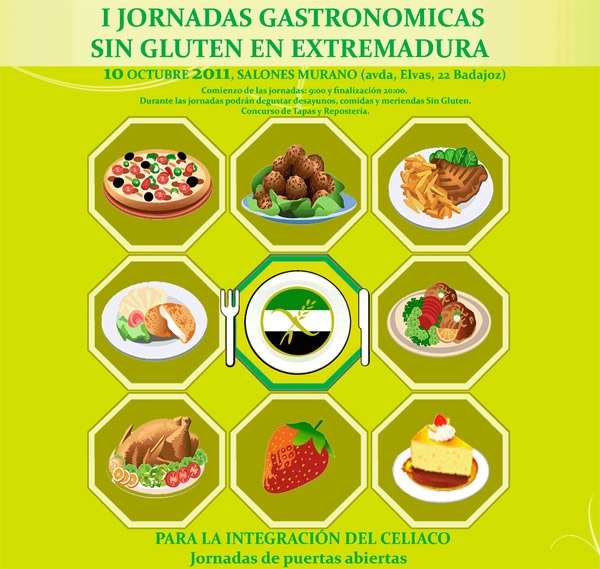 I JORNADAS GASTRONOMICAS
SIN GLUTEN EN EXTREMADURA

10 OCTUBRE 2011, SALONES MURANO (avda, Elvas, 22 Badajoz)

Comienzo de las jornadas: 9:00 y finalización 20:00.
Durante las jornadas podrán degustar desayunos, comidas y meriendas Sin Gluten.
Concurso de Tapas y Repostería.

PARA LA INTEGRACIÓN DEL CELIACO
Jornadas de puertas abiertas